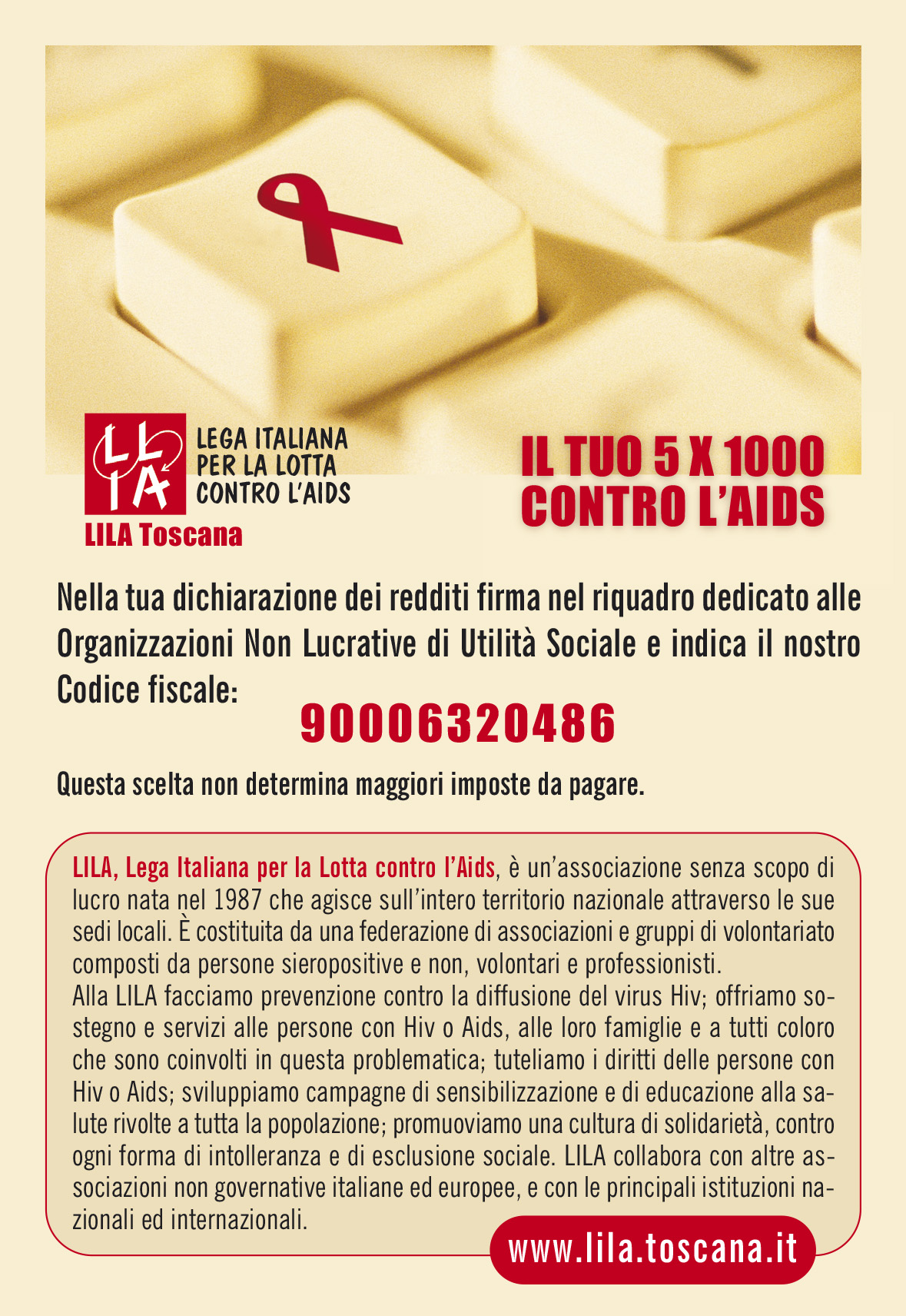 LILA

LEGA ITALIANA PER LA LOTTA CONTRO L'AIDS

LILA Toscana

IL TUO 5 X 1000 CONTRO L'AIDS

Nella tua dichiarazione dei redditi firma nel riquadro dedicato alle Organizzazioni Non Lucrative di Utilità Sociale e indica il nostro Codice fiscale:

90006320486

Questa scelta non determina maggiori imposte da pagare.

LILA, Lega Italiana per la Lotta contro l'Aids, è un'associazione senza scopo di lucro nata nel 1987 che agisce sull'intero territorio nazionale attraverso le sue sedi locali. È costituita da una federazione di associazioni e gruppi di volontariato composti da persone sieropositive e non, volontari e professionisti.
Alla LILA facciamo prevenzione contro la diffusione del virus Hiv; offriamo sostegno e servizi alle persone con Hiv o Aids, alle loro famiglie e a tutti coloro che sono coinvolti in questa problematica; tuteliamo i diritti delle persone con Hiv o Aids; sviluppiamo campagne di sensibilizzazione e di educazione alla salute rivolte a tutta la popolazione; promuoviamo una cultura di solidarietà, contro ogni forma di intolleranza e di esclusione sociale. LILA collabora con altre associazioni non governative italiane ed europee, e con le principali istituzioni nazionali ed internazionali.

www.lila.toscana.it